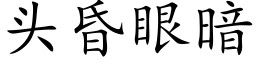 头昏眼暗